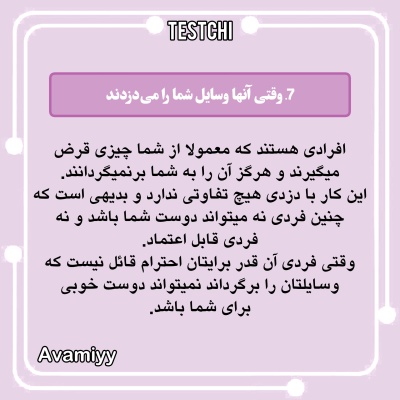 TESTCHI

7. وقتی آنها وسایل شما را می‌دزدند

افرادی هستند که معمولا از شما چیزی قرض میگیرند و هرگز آن را به شما برنمیگردانند.
این کار با دزدی هیچ تفاوتی ندارد و بدیهی است که چنین فردی نه میتواند دوست شما باشد و نه فردی قابل اعتماد.
وقتی فردی آن قدر برایتان احترام قائل نیست که وسایلتان را برگرداند نمیتواند دوست خوبی برای شما باشد.

Avamiyy